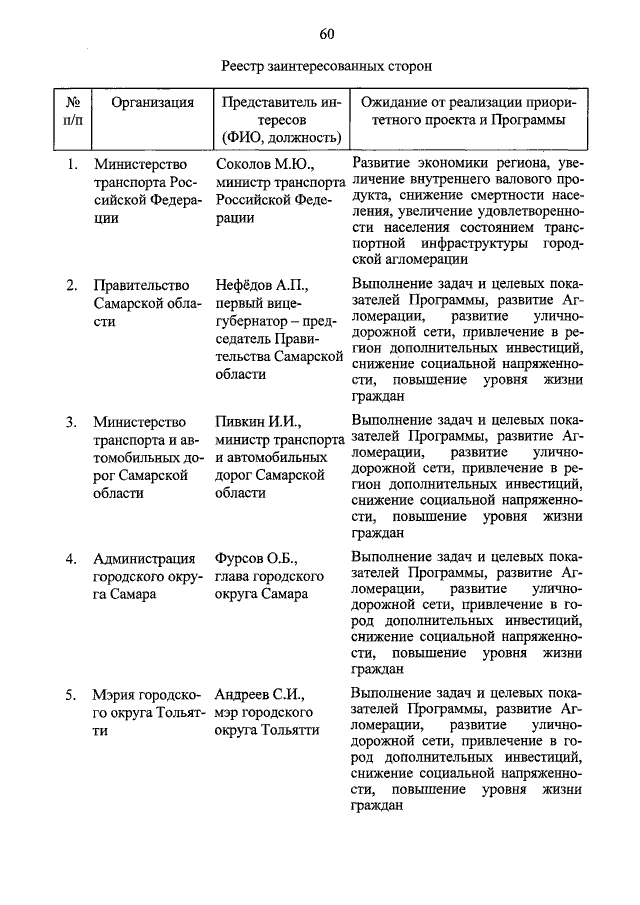 60

Реестр заинтересованных сторон

| № п/п | Организация | Представитель интересов (ФИО, должность) | Ожидание от реализации приоритетного проекта и Программы |
|---|---|---|---|
| 1. | Министерство транспорта Российской Федерации | Соколов М.Ю., министр транспорта Российской Федерации | Развитие экономики региона, увеличение внутреннего валового продукта, снижение смертности населения, увеличение удовлетворенности населения состоянием транспортной инфраструктуры городской агломерации |
| 2. | Правительство Самарской области | Нефёдов А.П., первый вице-губернатор – председатель Правительства Самарской области | Выполнение задач и целевых показателей Программы, развитие Агломерации, развитие улично-дорожной сети, привлечение в регион дополнительных инвестиций, снижение социальной напряженности, повышение уровня жизни граждан |
| 3. | Министерство транспорта и автомобильных дорог Самарской области | Пивкин И.И., министр транспорта и автомобильных дорог Самарской области | Выполнение задач и целевых показателей Программы, развитие Агломерации, развитие улично-дорожной сети, привлечение в регион дополнительных инвестиций, снижение социальной напряженности, повышение уровня жизни граждан |
| 4. | Администрация городского округа Самара | Фурсов О.Б., глава городского округа Самара | Выполнение задач и целевых показателей Программы, развитие Агломерации, развитие улично-дорожной сети, привлечение в город дополнительных инвестиций, снижение социальной напряженности, повышение уровня жизни граждан |
| 5. | Мэрия городского округа Тольятти | Андреев С.И., мэр городского округа Тольятти | Выполнение задач и целевых показателей Программы, развитие Агломерации, развитие улично-дорожной сети, привлечение в город дополнительных инвестиций, снижение социальной напряженности, повышение уровня жизни граждан |